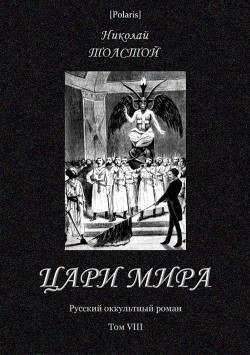 [Polaris]

Николай
ТОЛСТОЙ

ЦАРИ МИРА

Русский оккультный роман

Том VIII